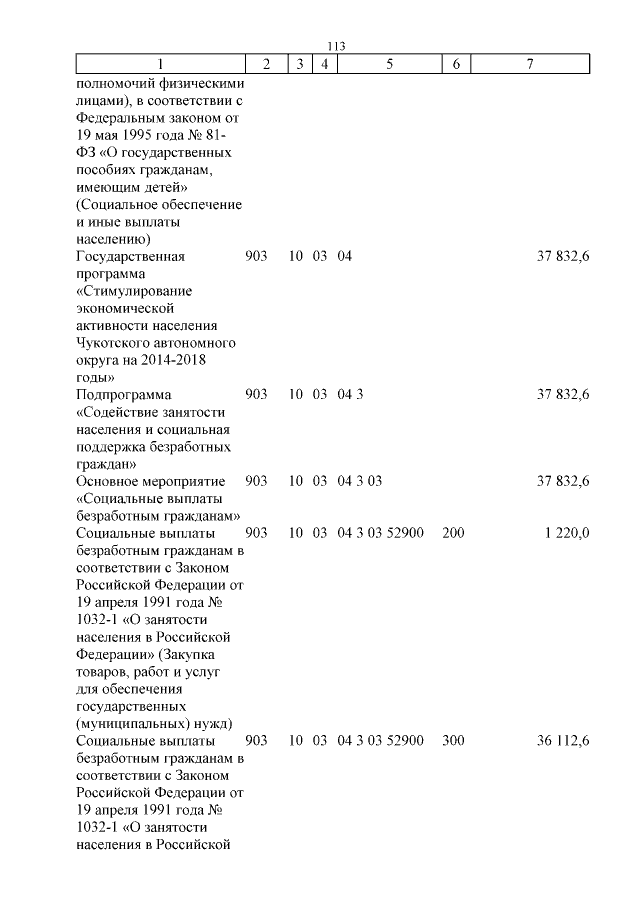 113

| 1 | 2 | 3 | 4 | 5 | 6 | 7 |
|---|---|---|---|---|---|---|
| полномочий физическими лицами), в соответствии с Федеральным законом от 19 мая 1995 года № 81-ФЗ «О государственных пособиях гражданам, имеющим детей» (Социальное обеспечение и иные выплаты населению) | | | | | | |
| Государственная программа «Стимулирование экономической активности населения Чукотского автономного округа на 2014-2018 годы» | 903 | 10 | 03 | 04 | | 37 832,6 |
| Подпрограмма «Содействие занятости населения и социальная поддержка безработных граждан» | 903 | 10 | 03 | 04 3 | | 37 832,6 |
| Основное мероприятие «Социальные выплаты безработным гражданам» | 903 | 10 | 03 | 04 3 03 | | 37 832,6 |
| Социальные выплаты безработным гражданам в соответствии с Законом Российской Федерации от 19 апреля 1991 года № 1032-1 «О занятости населения в Российской Федерации» (Закупка товаров, работ и услуг для обеспечения государственных (муниципальных) нужд) | 903 | 10 | 03 | 04 3 03 52900 | 200 | 1 220,0 |
| Социальные выплаты безработным гражданам в соответствии с Законом Российской Федерации от 19 апреля 1991 года № 1032-1 «О занятости населения в Российской | 903 | 10 | 03 | 04 3 03 52900 | 300 | 36 112,6 |